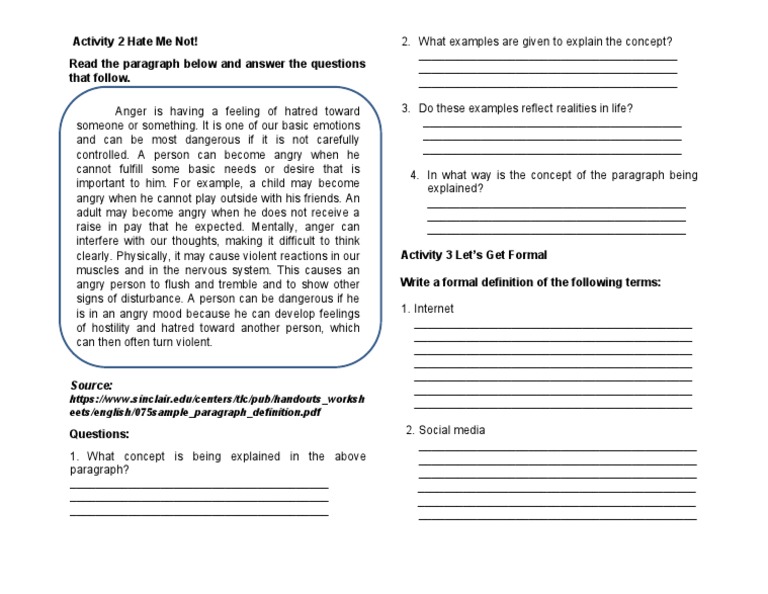 Activity 2 Hate Me Not!

Read the paragraph below and answer the questions that follow.

Anger is having a feeling of hatred toward someone or something. It is one of our basic emotions and can be most dangerous if it is not carefully controlled. A person can become angry when he cannot fulfill some basic needs or desire that is important to him. For example, a child may become angry when he cannot play outside with his friends. An adult may become angry when he does not receive a raise in pay that he expected. Mentally, anger can interfere with our thoughts, making it difficult to think clearly. Physically, it may cause violent reactions in our muscles and in the nervous system. This causes an angry person to flush and tremble and to show other signs of disturbance. A person can be dangerous if he is in an angry mood because he can develop feelings of hostility and hatred toward another person, which can then often turn violent.

Source:
https://www.sinclair.edu/centers/tlc/pub/handouts_worksheets/english/075sample_paragraph_definition.pdf

Questions:

1. What concept is being explained in the above paragraph?
____
____
____

2. What examples are given to explain the concept?
____
____
____

3. Do these examples reflect realities in life?
____
____
____

4. In what way is the concept of the paragraph being explained?
____
____
____

Activity 3 Let's Get Formal

Write a formal definition of the following terms:

1. Internet
____
____
____
____
____
____
____

2. Social media
____
____
____
____
____
____